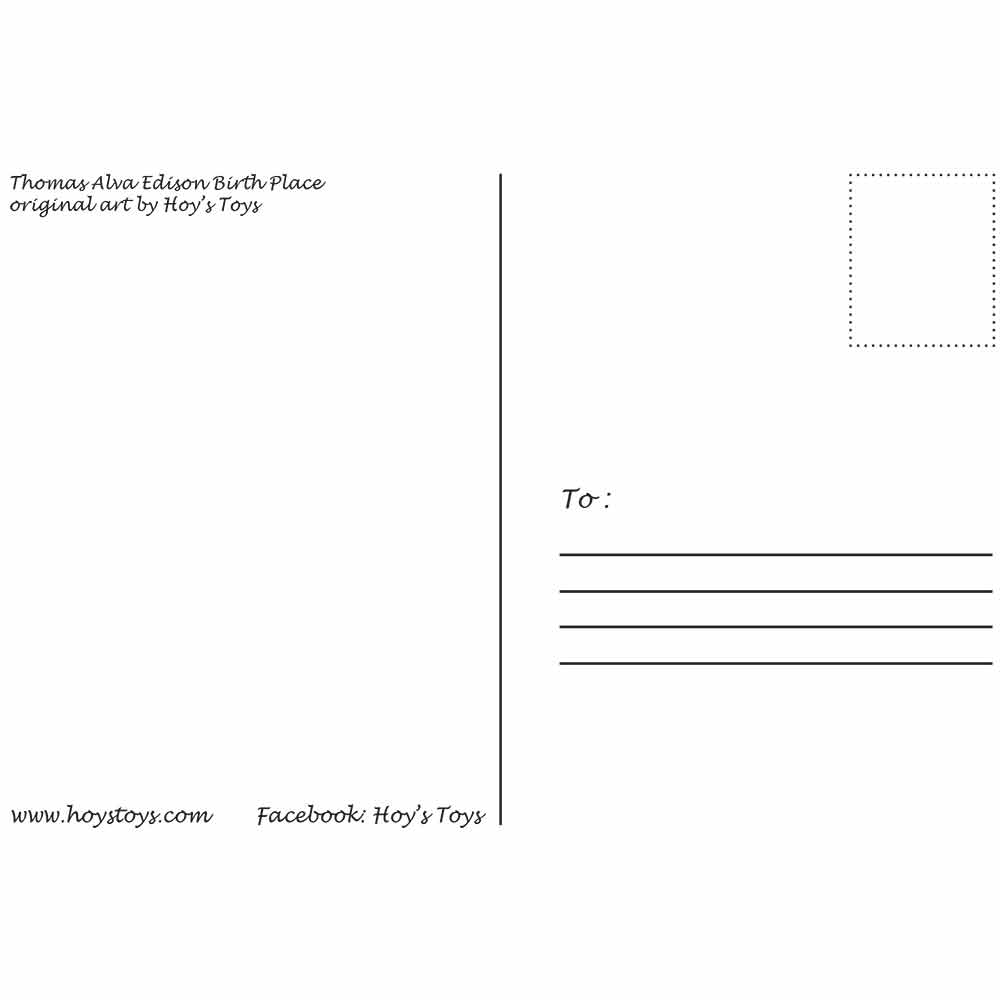 Thomas Alva Edison Birth Place
original art by Hoy's Toys

www.hoystoys.com Facebook: Hoy's Toys

To :

____
____
____
____